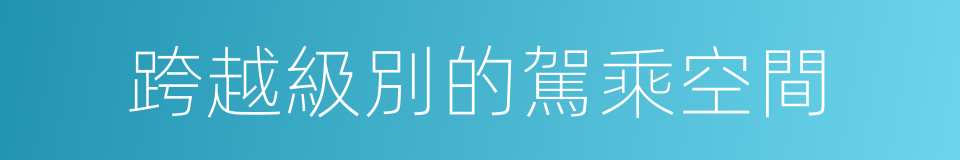 跨越級別的駕乘空間